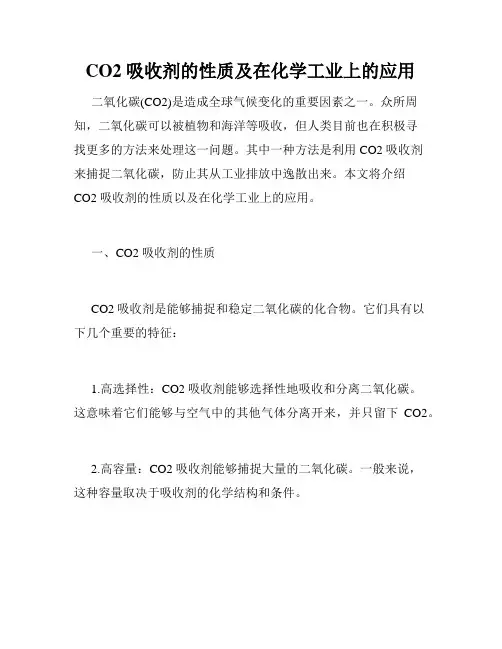 CO2 吸收剂的性质及在化学工业上的应用

二氧化碳(CO2)是造成全球气候变化的重要因素之一。众所周知，二氧化碳可以被植物和海洋等吸收，但人类目前也在积极寻找更多的方法来处理这一问题。其中一种方法是利用 CO2 吸收剂来捕捉二氧化碳，防止其从工业排放中逸散出来。本文将介绍 CO2 吸收剂的性质以及在化学工业上的应用。

一、CO2 吸收剂的性质

CO2 吸收剂是能够捕捉和稳定二氧化碳的化合物。它们具有以下几个重要的特征：

1.高选择性：CO2 吸收剂能够选择性地吸收和分离二氧化碳。这意味着它们能够与空气中的其他气体分离开来，并只留下 CO2。

2.高容量：CO2 吸收剂能够捕捉大量的二氧化碳。一般来说，这种容量取决于吸收剂的化学结构和条件。